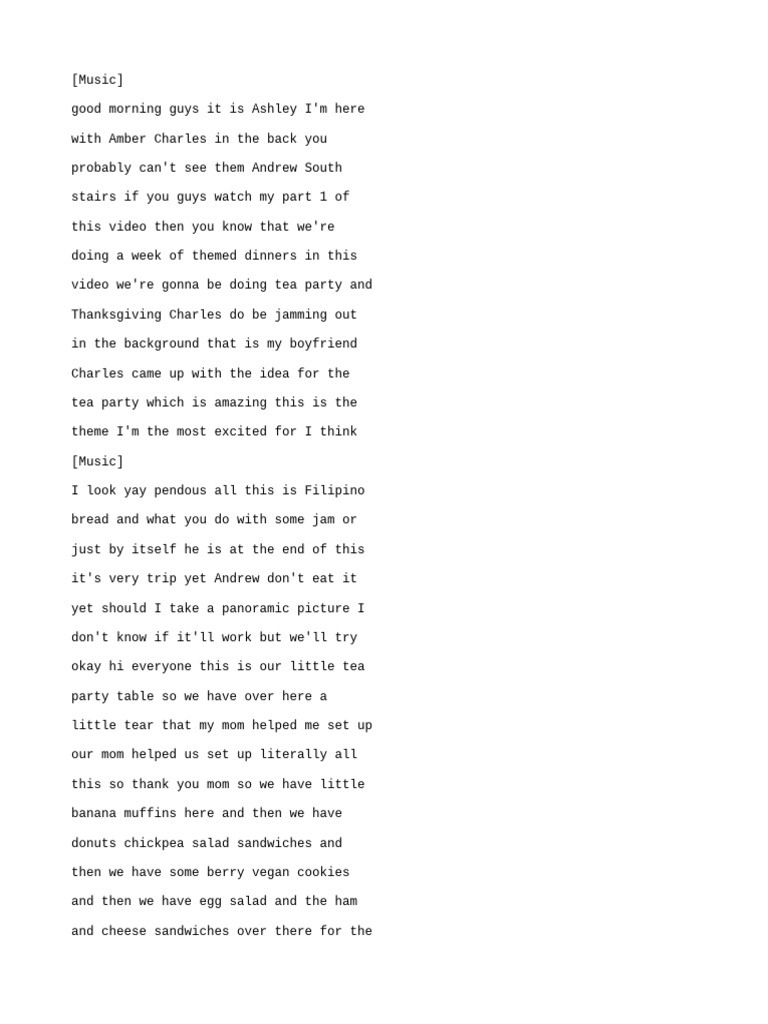 [Music]

good morning guys it is Ashley I'm here with Amber Charles in the back you probably can't see them Andrew South stairs if you guys watch my part 1 of this video then you know that we're doing a week of themed dinners in this video we're gonna be doing tea party and Thanksgiving Charles do be jamming out in the background that is my boyfriend Charles came up with the idea for the tea party which is amazing this is the theme I'm the most excited for I think

[Music]

I look yay pendous all this is Filipino bread and what you do with some jam or just by itself he is at the end of this it's very trip yet Andrew don't eat it yet should I take a panoramic picture I don't know if it'll work but we'll try okay hi everyone this is our little tea party table so we have over here a little tear that my mom helped me set up our mom helped us set up literally all this so thank you mom so we have little banana muffins here and then we have donuts chickpea salad sandwiches and then we have some berry vegan cookies and then we have egg salad and the ham and cheese sandwiches over there for the